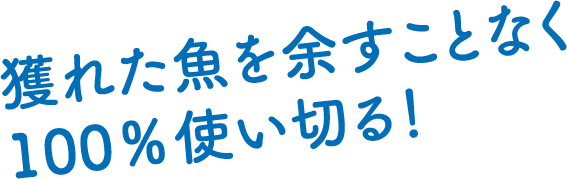 獲れた魚を余すことなく
100％使い切る！